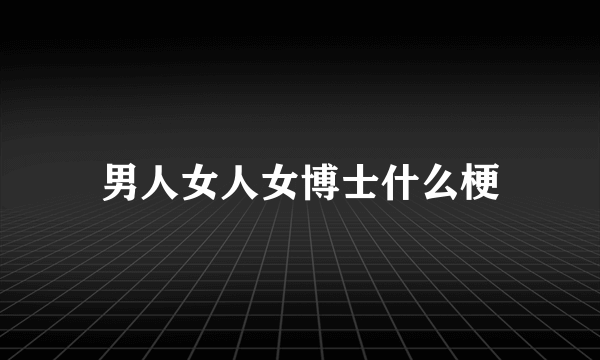 男人女人女博士什么梗